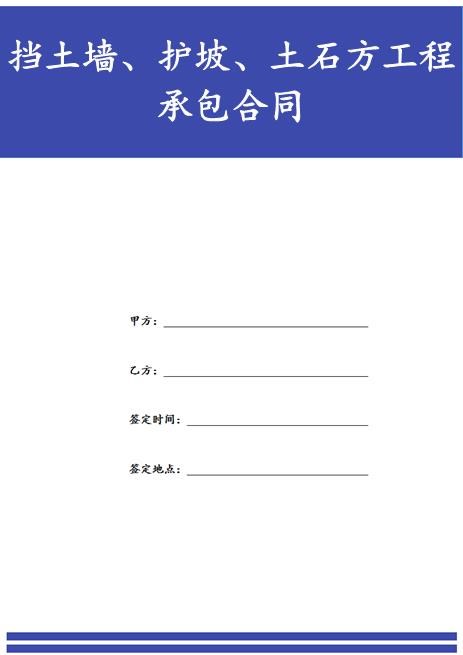 挡土墙、护坡、土石方工程承包合同

甲方：____

乙方：____

签定时间：____

签定地点：____